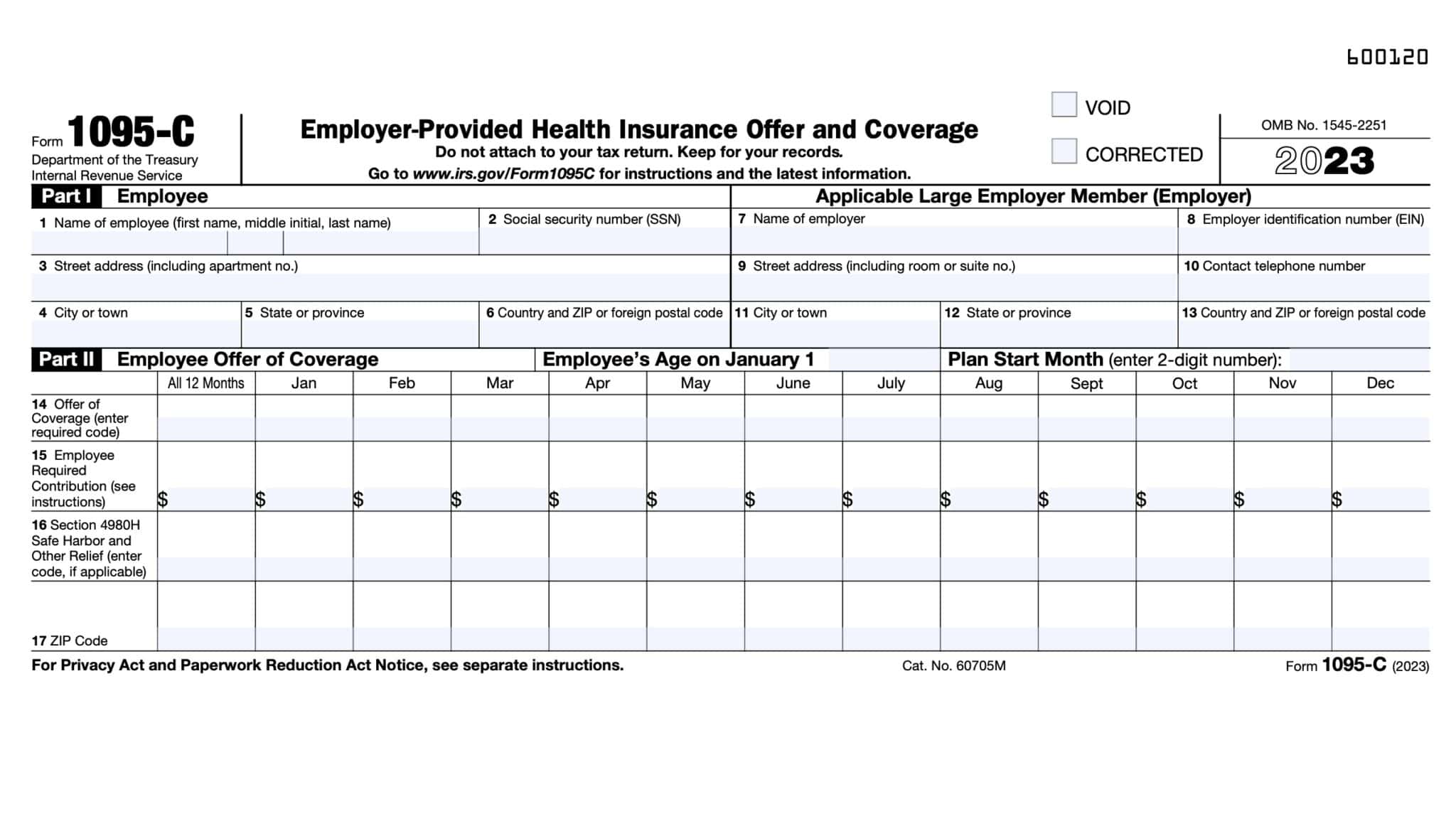 600120

Form 1095-C
Department of the Treasury
Internal Revenue Service

Employer-Provided Health Insurance Offer and Coverage
Do not attach to your tax return. Keep for your records.
Go to www.irs.gov/Form1095C for instructions and the latest information.

VOID
CORRECTED

OMB No. 1545-2251
2023

Part I Employee

1 Name of employee (first name, middle initial, last name)
2 Social security number (SSN)
3 Street address (including apartment no.)
4 City or town
5 State or province
6 Country and ZIP or foreign postal code

Applicable Large Employer Member (Employer)

7 Name of employer
8 Employer identification number (EIN)
9 Street address (including room or suite no.)
10 Contact telephone number
11 City or town
12 State or province
13 Country and ZIP or foreign postal code

Part II Employee Offer of Coverage
Employee's Age on January 1
Plan Start Month (enter 2-digit number):

| | All 12 Months | Jan | Feb | Mar | Apr | May | June | July | Aug | Sept | Oct | Nov | Dec |
|---|---|---|---|---|---|---|---|---|---|---|---|---|---|
| 14 Offer of Coverage (enter required code) | | | | | | | | | | | | | |
| 15 Employee Required Contribution (see instructions) | $ | $ | $ | $ | $ | $ | $ | $ | $ | $ | $ | $ | $ |
| 16 Section 4980H Safe Harbor and Other Relief (enter code, if applicable) | | | | | | | | | | | | | |
| 17 ZIP Code | | | | | | | | | | | | | |

For Privacy Act and Paperwork Reduction Act Notice, see separate instructions.
Cat. No. 60705M
Form 1095-C (2023)